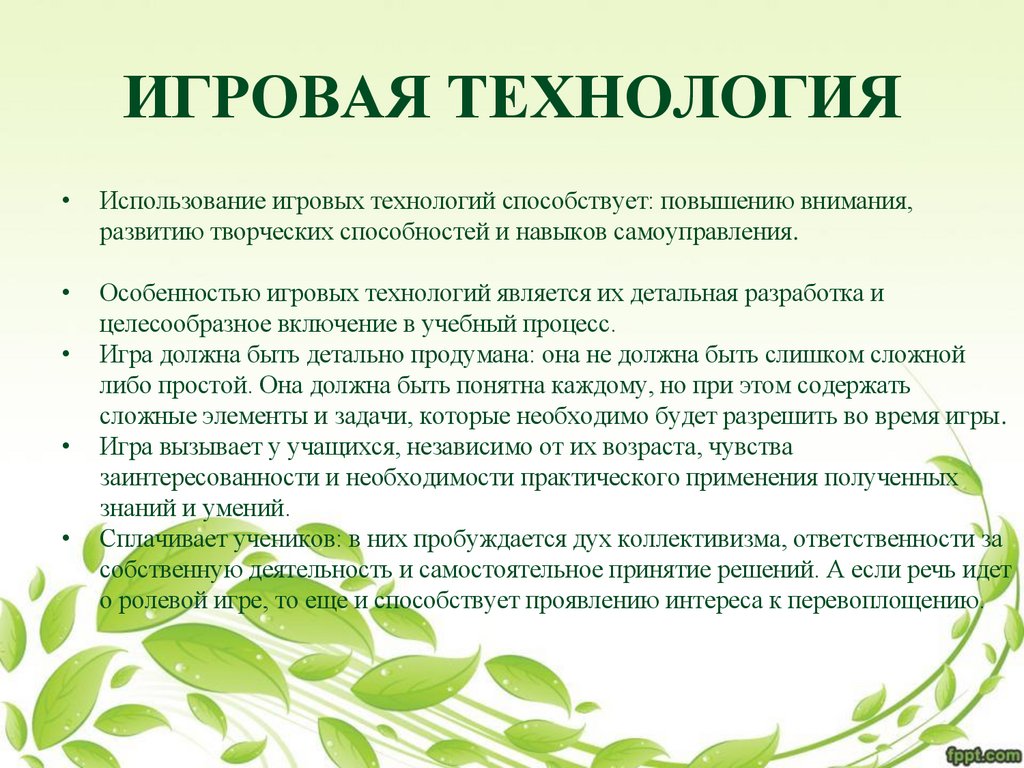 ИГРОВАЯ ТЕХНОЛОГИЯ

• Использование игровых технологий способствует: повышению внимания, развитию творческих способностей и навыков самоуправления.

• Особенностью игровых технологий является их детальная разработка и целесообразное включение в учебный процесс.
• Игра должна быть детально продумана: она не должна быть слишком сложной либо простой. Она должна быть понятна каждому, но при этом содержать сложные элементы и задачи, которые необходимо будет разрешить во время игры.
• Игра вызывает у учащихся, независимо от их возраста, чувства заинтересованности и необходимости практического применения полученных знаний и умений.
• Сплачивает учеников: в них пробуждается дух коллективизма, ответственности за собственную деятельность и самостоятельное принятие решений. А если речь идет о ролевой игре, то еще и способствует проявлению интереса к перевоплощению.

fppt.com